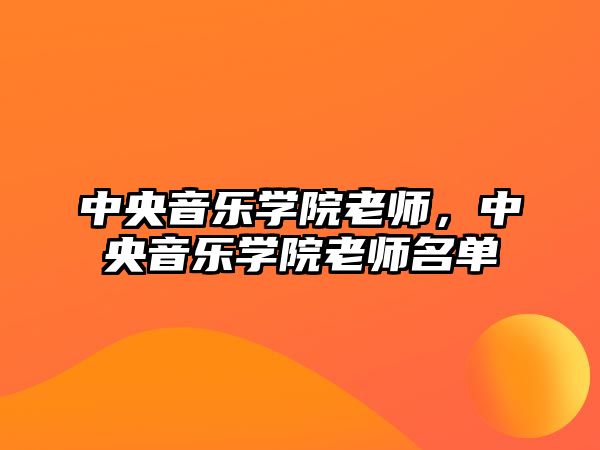 中央音乐学院老师，中央音乐学院老师名单